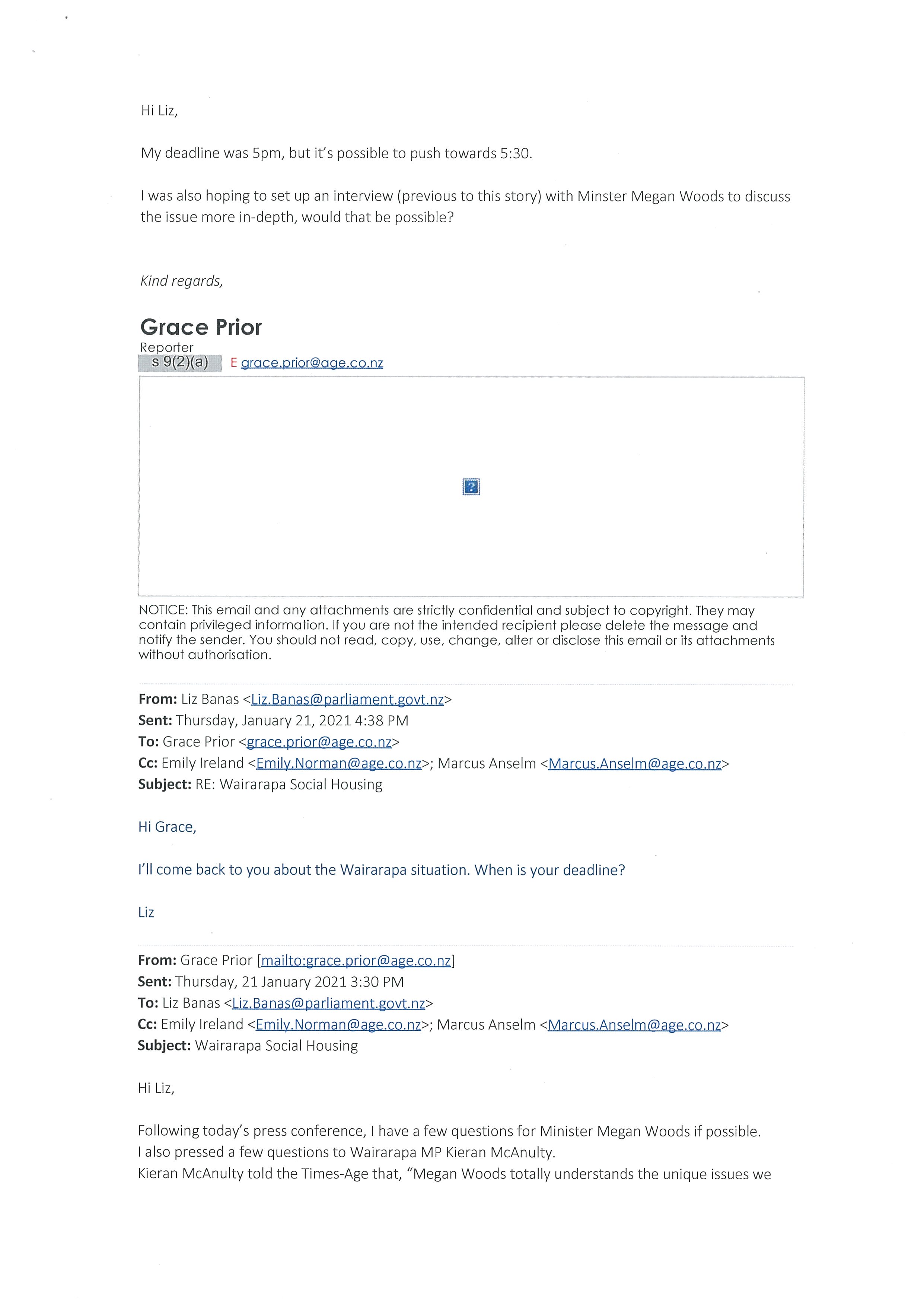 Hi Liz,

My deadline was 5pm, but it's possible to push towards 5:30.

I was also hoping to set up an interview (previous to this story) with Minster Megan Woods to discuss the issue more in-depth, would that be possible?

Kind regards,

Grace Prior
Reporter
s 9(2)(a) E grace.prior@age.co.nz

NOTICE: This email and any attachments are strictly confidential and subject to copyright. They may contain privileged information. If you are not the intended recipient please delete the message and notify the sender. You should not read, copy, use, change, alter or disclose this email or its attachments without authorisation.

From: Liz Banas <Liz.Banas@parliament.govt.nz>
Sent: Thursday, January 21, 2021 4:38 PM
To: Grace Prior <grace.prior@age.co.nz>
Cc: Emily Ireland <Emily.Norman@age.co.nz>; Marcus Anselm <Marcus.Anselm@age.co.nz>
Subject: RE: Wairarapa Social Housing

Hi Grace,

I'll come back to you about the Wairarapa situation. When is your deadline?

Liz

From: Grace Prior [mailto:grace.prior@age.co.nz]
Sent: Thursday, 21 January 2021 3:30 PM
To: Liz Banas <Liz.Banas@parliament.govt.nz>
Cc: Emily Ireland <Emily.Norman@age.co.nz>; Marcus Anselm <Marcus.Anselm@age.co.nz>
Subject: Wairarapa Social Housing

Hi Liz,

Following today's press conference, I have a few questions for Minister Megan Woods if possible.
I also pressed a few questions to Wairarapa MP Kieran McAnulty.
Kieran McAnulty told the Times-Age that, "Megan Woods totally understands the unique issues we